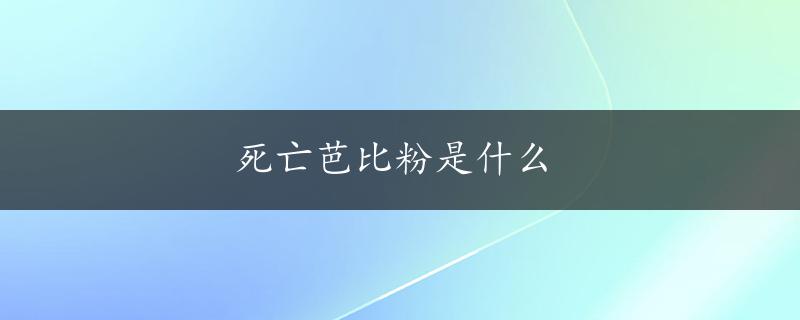 死亡芭比粉是什么